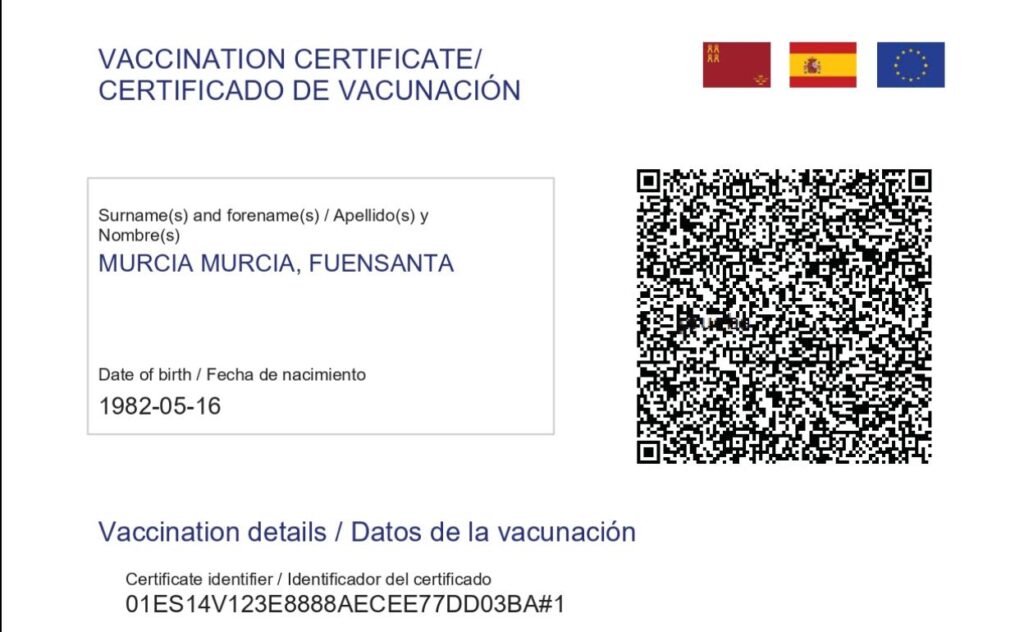 VACCINATION CERTIFICATE/
CERTIFICADO DE VACUNACIÓN

Surname(s) and forename(s) / Apellido(s) y Nombre(s)
MURCIA MURCIA, FUENSANTA

Date of birth / Fecha de nacimiento
1982-05-16

Vaccination details / Datos de la vacunación

Certificate identifier / Identificador del certificado
01ES14V123E8888AECEE77DD03BA#1